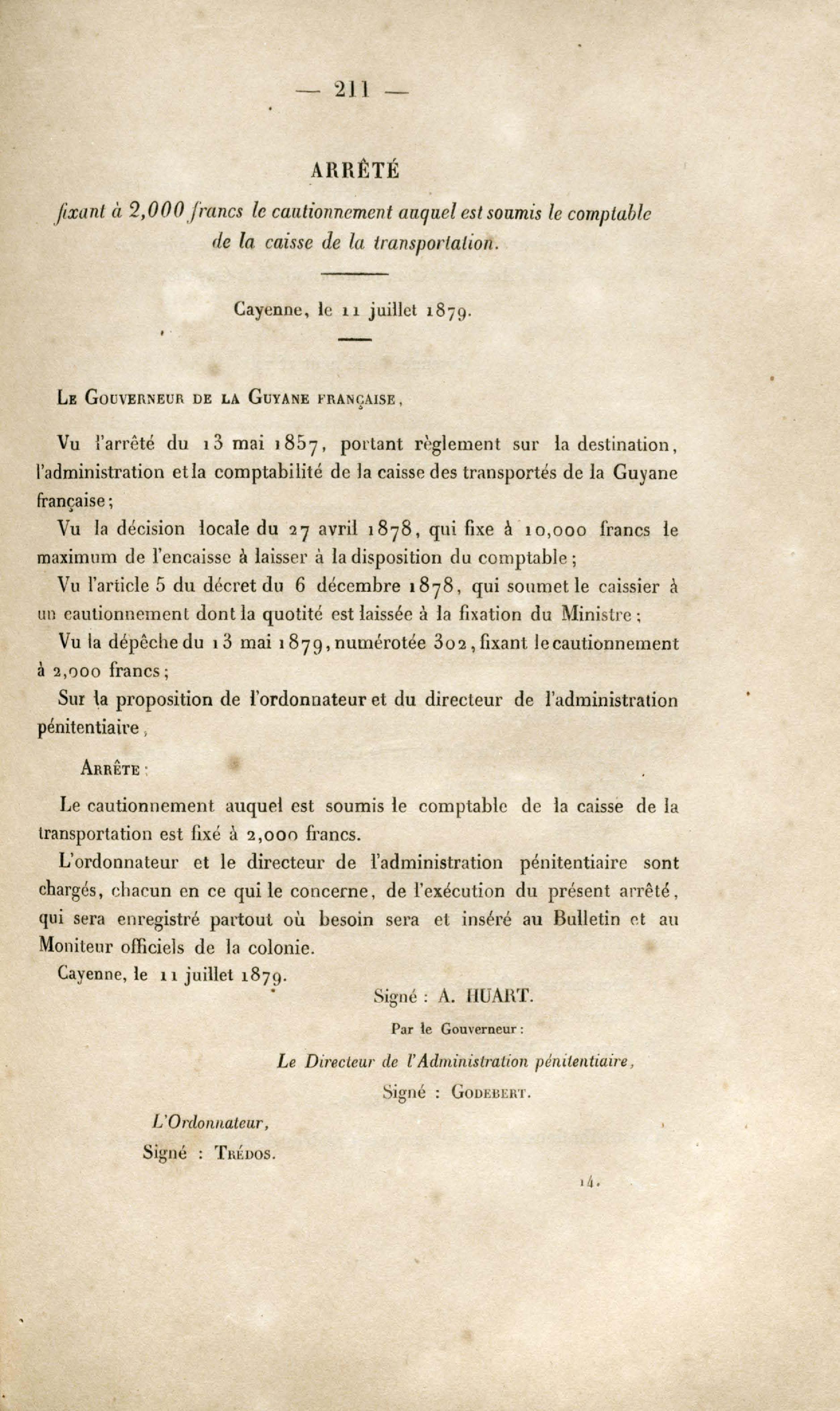 — 211 —

ARRÊTÉ

fixant à 2,000 francs le cautionnement auquel est soumis le comptable de la caisse de la transportation.

Cayenne, le 11 juillet 1879.

Le Gouverneur de la Guyane française,

Vu l'arrêté du 13 mai 1857, portant règlement sur la destination, l'administration et la comptabilité de la caisse des transportés de la Guyane française;

Vu la décision locale du 27 avril 1878, qui fixe à 10,000 francs le maximum de l'encaisse à laisser à la disposition du comptable;

Vu l'article 5 du décret du 6 décembre 1878, qui soumet le caissier à un cautionnement dont la quotité est laissée à la fixation du Ministre;

Vu la dépêche du 13 mai 1879, numérotée 302, fixant le cautionnement à 2,000 francs;

Sur la proposition de l'ordonnateur et du directeur de l'administration pénitentiaire,

Arrête :

Le cautionnement auquel est soumis le comptable de la caisse de la transportation est fixé à 2,000 francs.

L'ordonnateur et le directeur de l'administration pénitentiaire sont chargés, chacun en ce qui le concerne, de l'exécution du présent arrêté, qui sera enregistré partout où besoin sera et inséré au Bulletin et au Moniteur officiels de la colonie.

Cayenne, le 11 juillet 1879.

Signé : A. HUART.

Par le Gouverneur :

Le Directeur de l'Administration pénitentiaire,

Signé : Godebert.

L'Ordonnateur,

Signé : Trédos.

14.